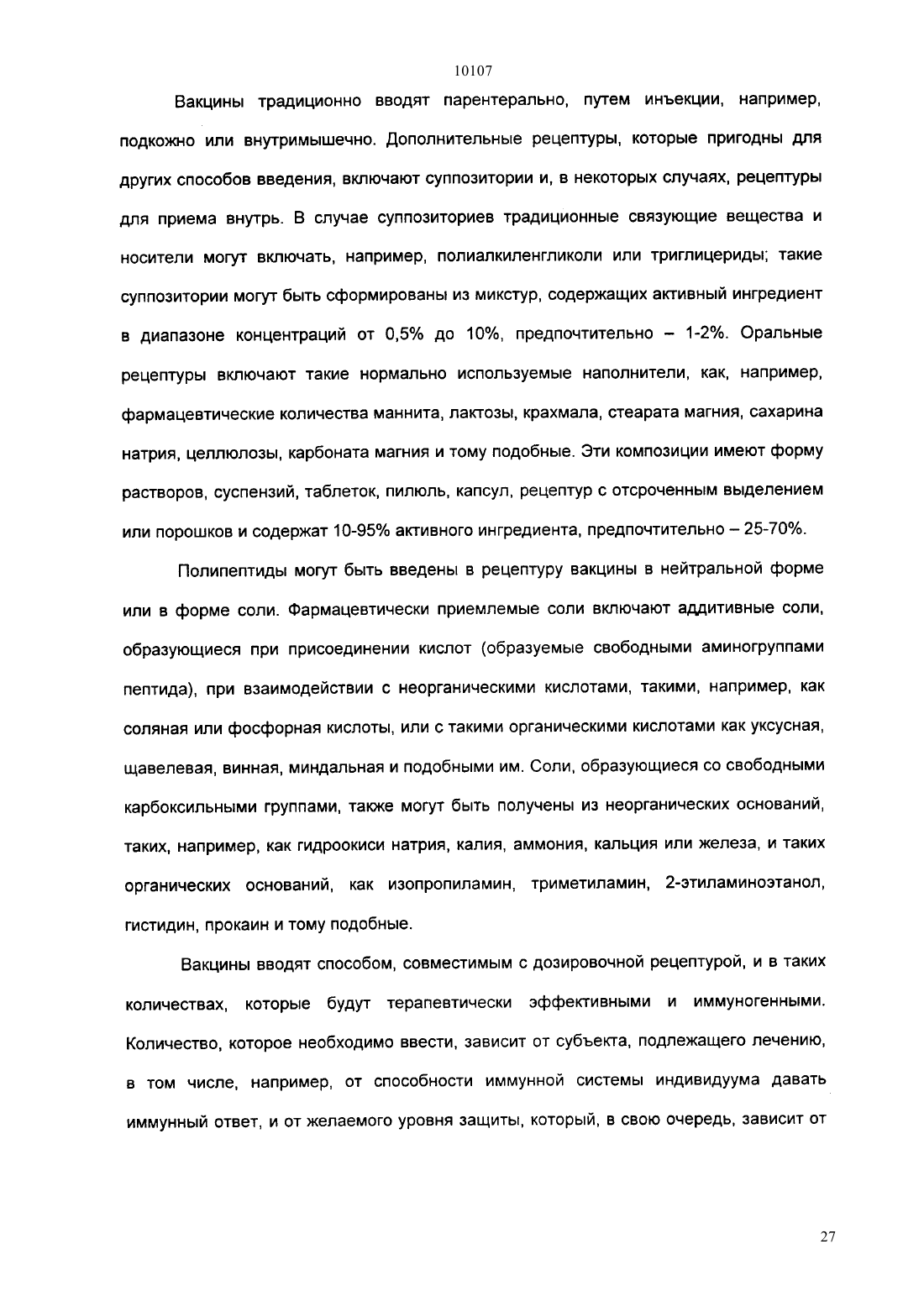 10107

Вакцины традиционно вводят парентерально, путем инъекции, например, подкожно или внутримышечно. Дополнительные рецептуры, которые пригодны для других способов введения, включают суппозитории и, в некоторых случаях, рецептуры для приема внутрь. В случае суппозиториев традиционные связующие вещества и носители могут включать, например, полиалкиленгликоли или триглицериды; такие суппозитории могут быть сформированы из микстур, содержащих активный ингредиент в диапазоне концентраций от 0,5% до 10%, предпочтительно – 1-2%. Оральные рецептуры включают такие нормально используемые наполнители, как, например, фармацевтические количества маннита, лактозы, крахмала, стеарата магния, сахарина натрия, целлюлозы, карбоната магния и тому подобные. Эти композиции имеют форму растворов, суспензий, таблеток, пилюль, капсул, рецептур с отсроченным выделением или порошков и содержат 10-95% активного ингредиента, предпочтительно – 25-70%.

Полипептиды могут быть введены в рецептуру вакцины в нейтральной форме или в форме соли. Фармацевтически приемлемые соли включают аддитивные соли, образующиеся при присоединении кислот (образуемые свободными аминогруппами пептида), при взаимодействии с неорганическими кислотами, такими, например, как соляная или фосфорная кислоты, или с такими органическими кислотами как уксусная, щавелевая, винная, миндальная и подобными им. Соли, образующиеся со свободными карбоксильными группами, также могут быть получены из неорганических оснований, таких, например, как гидроокиси натрия, калия, аммония, кальция или железа, и таких органических оснований, как изопропиламин, триметиламин, 2-этиламиноэтанол, гистидин, прокаин и тому подобные.

Вакцины вводят способом, совместимым с дозировочной рецептурой, и в таких количествах, которые будут терапевтически эффективными и иммуногенными. Количество, которое необходимо ввести, зависит от субъекта, подлежащего лечению, в том числе, например, от способности иммунной системы индивидуума давать иммунный ответ, и от желаемого уровня защиты, который, в свою очередь, зависит от

27